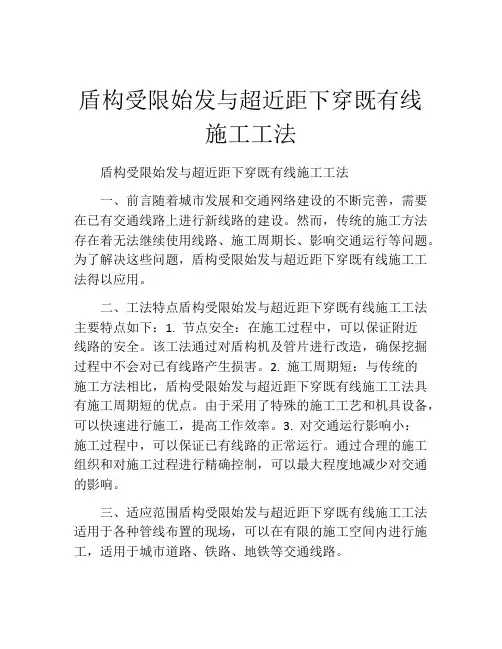 盾构受限始发与超近距下穿既有线施工工法

盾构受限始发与超近距下穿既有线施工工法

一、前言随着城市发展和交通网络建设的不断完善，需要在已有交通线路上进行新线路的建设。然而，传统的施工方法存在着无法继续使用线路、施工周期长、影响交通运行等问题。为了解决这些问题，盾构受限始发与超近距下穿既有线施工工法得以应用。

二、工法特点盾构受限始发与超近距下穿既有线施工工法主要特点如下：1. 节点安全：在施工过程中，可以保证附近线路的安全。该工法通过对盾构机及管片进行改造，确保挖掘过程中不会对已有线路产生损害。2. 施工周期短：与传统的施工方法相比，盾构受限始发与超近距下穿既有线施工工法具有施工周期短的优点。由于采用了特殊的施工工艺和机具设备，可以快速进行施工，提高工作效率。3. 对交通运行影响小：施工过程中，可以保证已有线路的正常运行。通过合理的施工组织和对施工过程进行精确控制，可以最大程度地减少对交通的影响。

三、适应范围盾构受限始发与超近距下穿既有线施工工法适用于各种管线布置的现场，可以在有限的施工空间内进行施工，适用于城市道路、铁路、地铁等交通线路。